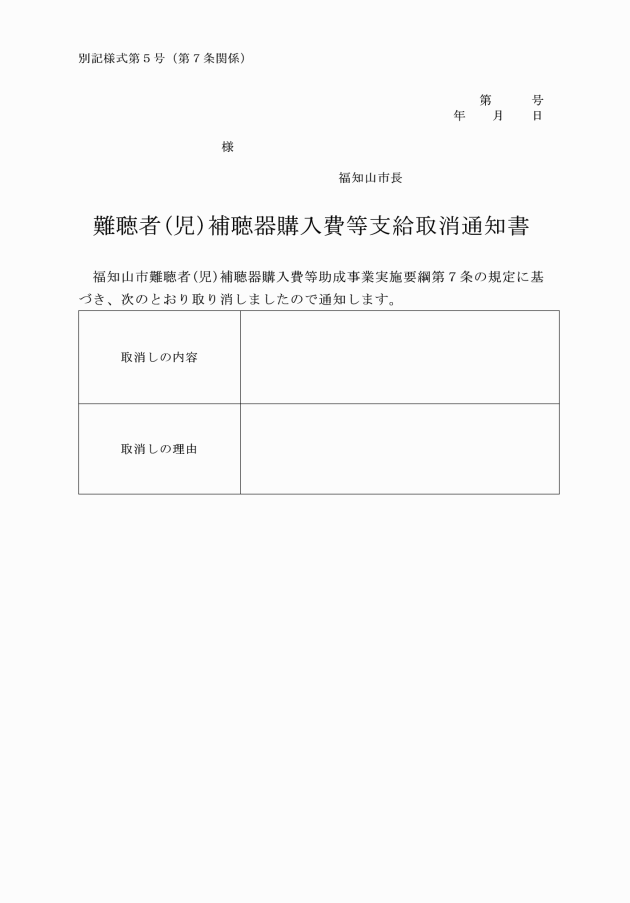 別記様式第５号（第７条関係）

第　　号
年　　月　　日

様

福知山市長

難聴者（児）補聴器購入費等支給取消通知書

福知山市難聴者（児）補聴器購入費等助成事業実施要綱第７条の規定に基づき、次のとおり取り消しましたので通知します。

| 取消しの内容 |  |
|---|---|
| 取消しの理由 |  |